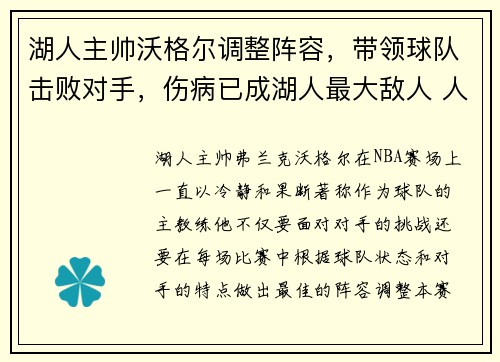 湖人主帅沃格尔调整阵容，带领球队击败对手，伤病已成湖人最大敌人 人

湖人主帅弗兰克沃格尔在NBA赛场上一直以冷静和果断著称作为球队的主教练他不仅要面对对手的挑战还要在每场比赛中根据球队状态和对手的特点做出最佳的阵容调整本赛